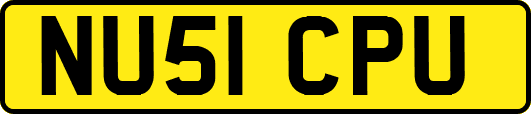 NU51 CPU